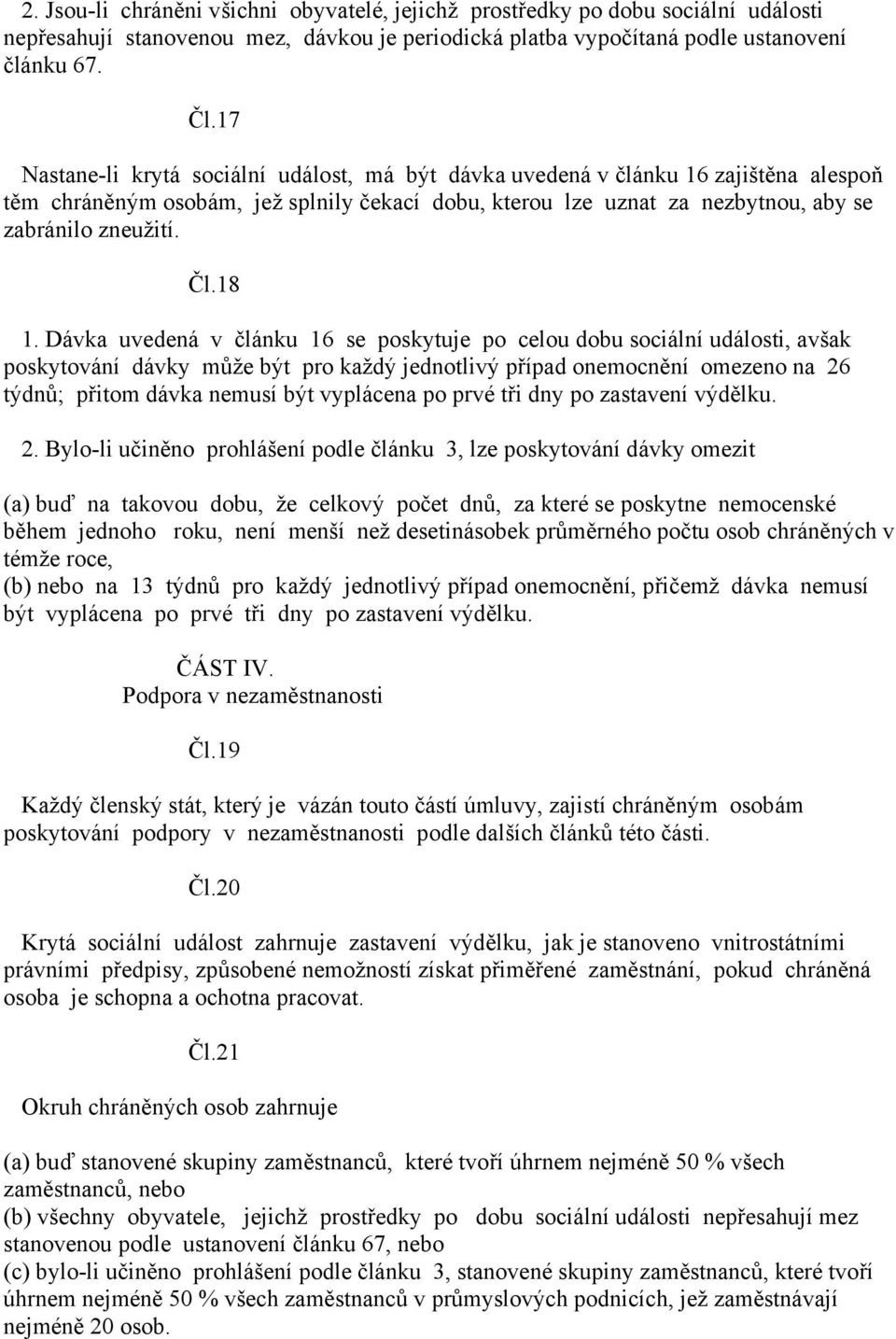 2. Jsou-li chráněni všichni obyvatelé, jejichž prostředky po dobu sociální události nepřesahují stanovenou mez, dávkou je periodická platba vypočítaná podle ustanovení článku 67.

Čl.17

Nastane-li krytá sociální událost, má být dávka uvedená v článku 16 zajištěna alespoň těm chráněným osobám, jež splnily čekací dobu, kterou lze uznat za nezbytnou, aby se zabránilo zneužití.

Čl.18

1. Dávka uvedená v článku 16 se poskytuje po celou dobu sociální události, avšak poskytování dávky může být pro každý jednotlivý případ onemocnění omezeno na 26 týdnů; přitom dávka nemusí být vyplácena po prvé tři dny po zastavení výdělku.

2. Bylo-li učiněno prohlášení podle článku 3, lze poskytování dávky omezit

(a) buď na takovou dobu, že celkový počet dnů, za které se poskytne nemocenské během jednoho roku, není menší než desetinásobek průměrného počtu osob chráněných v témže roce,
(b) nebo na 13 týdnů pro každý jednotlivý případ onemocnění, přičemž dávka nemusí být vyplácena po prvé tři dny po zastavení výdělku.

ČÁST IV.
Podpora v nezaměstnanosti

Čl.19

Každý členský stát, který je vázán touto částí úmluvy, zajistí chráněným osobám poskytování podpory v nezaměstnanosti podle dalších článků této části.

Čl.20

Krytá sociální událost zahrnuje zastavení výdělku, jak je stanoveno vnitrostátními právními předpisy, způsobené nemožností získat přiměřené zaměstnání, pokud chráněná osoba je schopna a ochotna pracovat.

Čl.21

Okruh chráněných osob zahrnuje

(a) buď stanovené skupiny zaměstnanců, které tvoří úhrnem nejméně 50 % všech zaměstnanců, nebo
(b) všechny obyvatele, jejichž prostředky po dobu sociální události nepřesahují mez stanovenou podle ustanovení článku 67, nebo
(c) bylo-li učiněno prohlášení podle článku 3, stanovené skupiny zaměstnanců, které tvoří úhrnem nejméně 50 % všech zaměstnanců v průmyslových podnicích, jež zaměstnávají nejméně 20 osob.